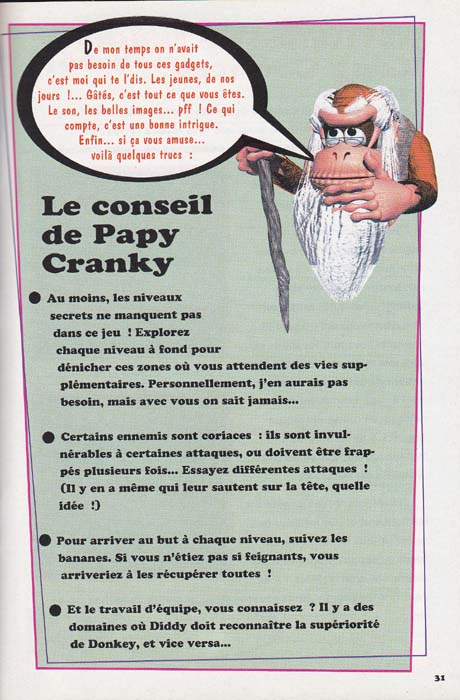 De mon temps on n'avait pas besoin de tous ces gadgets, c'est moi qui te l'dis. Les jeunes, de nos jours !... Gâtés, c'est tout ce que vous êtes. Le son, les belles images... pff ! Ce qui compte, c'est une bonne intrigue. Enfin... si ça vous amuse... voilà quelques trucs :

Le conseil de Papy Cranky

● Au moins, les niveaux secrets ne manquent pas dans ce jeu ! Explorez chaque niveau à fond pour dénicher ces zones où vous attendent des vies supplémentaires. Personnellement, j'en aurais pas besoin, mais avec vous on sait jamais...

● Certains ennemis sont coriaces : ils sont invulnérables à certaines attaques, ou doivent être frappés plusieurs fois... Essayez différentes attaques ! (Il y en a même qui leur sautent sur la tête, quelle idée !)

● Pour arriver au but à chaque niveau, suivez les bananes. Si vous n'étiez pas si feignants, vous arriveriez à les récupérer toutes !

● Et le travail d'équipe, vous connaissez ? Il y a des domaines où Diddy doit reconnaître la supériorité de Donkey, et vice versa...

31